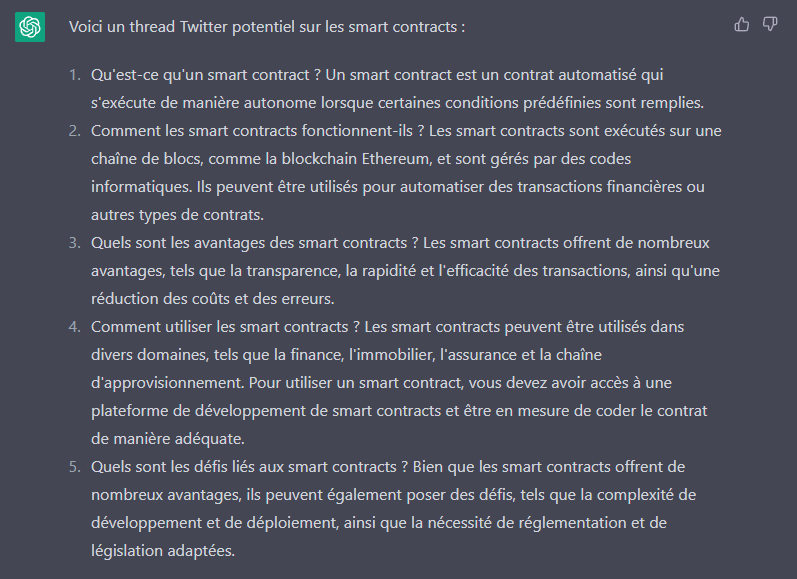 Voici un thread Twitter potentiel sur les smart contracts :

1. Qu'est-ce qu'un smart contract ? Un smart contract est un contrat automatisé qui s'exécute de manière autonome lorsque certaines conditions prédéfinies sont remplies.
2. Comment les smart contracts fonctionnent-ils ? Les smart contracts sont exécutés sur une chaîne de blocs, comme la blockchain Ethereum, et sont gérés par des codes informatiques. Ils peuvent être utilisés pour automatiser des transactions financières ou autres types de contrats.
3. Quels sont les avantages des smart contracts ? Les smart contracts offrent de nombreux avantages, tels que la transparence, la rapidité et l'efficacité des transactions, ainsi qu'une réduction des coûts et des erreurs.
4. Comment utiliser les smart contracts ? Les smart contracts peuvent être utilisés dans divers domaines, tels que la finance, l'immobilier, l'assurance et la chaîne d'approvisionnement. Pour utiliser un smart contract, vous devez avoir accès à une plateforme de développement de smart contracts et être en mesure de coder le contrat de manière adéquate.
5. Quels sont les défis liés aux smart contracts ? Bien que les smart contracts offrent de nombreux avantages, ils peuvent également poser des défis, tels que la complexité de développement et de déploiement, ainsi que la nécessité de réglementation et de législation adaptées.